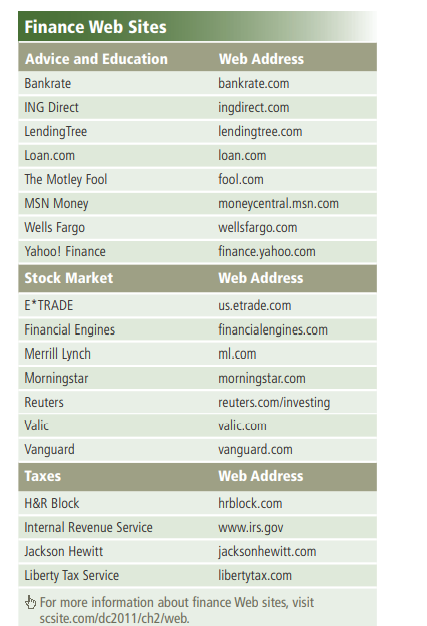 Finance Web Sites

| Advice and Education | Web Address |
|---|---|
| Bankrate | bankrate.com |
| ING Direct | ingdirect.com |
| LendingTree | lendingtree.com |
| Loan.com | loan.com |
| The Motley Fool | fool.com |
| MSN Money | moneycentral.msn.com |
| Wells Fargo | wellsfargo.com |
| Yahoo! Finance | finance.yahoo.com |
| Stock Market | Web Address |
| E*TRADE | us.etrade.com |
| Financial Engines | financialengines.com |
| Merrill Lynch | ml.com |
| Morningstar | morningstar.com |
| Reuters | reuters.com/investing |
| Valic | valic.com |
| Vanguard | vanguard.com |
| Taxes | Web Address |
| H&R Block | hrblock.com |
| Internal Revenue Service | www.irs.gov |
| Jackson Hewitt | jacksonhewitt.com |
| Liberty Tax Service | libertytax.com |

For more information about finance Web sites, visit scsite.com/dc2011/ch2/web.